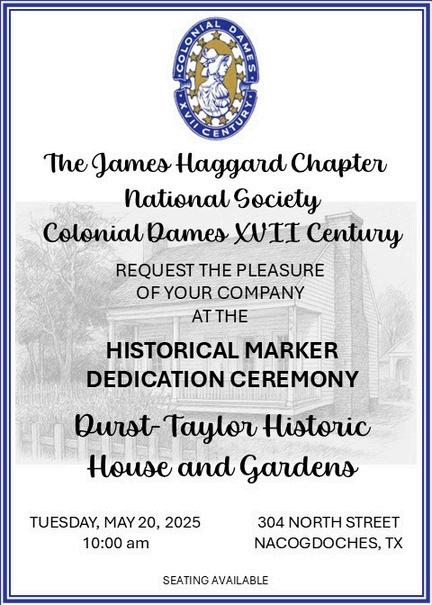 COLONIAL DAMES
XVII CENTURY

The James Haggard Chapter
National Society
Colonial Dames XVII Century

REQUEST THE PLEASURE
OF YOUR COMPANY
AT THE

HISTORICAL MARKER
DEDICATION CEREMONY

Durst-Taylor Historic
House and Gardens

TUESDAY, MAY 20, 2025
10:00 am

304 NORTH STREET
NACOGDOCHES, TX

SEATING AVAILABLE